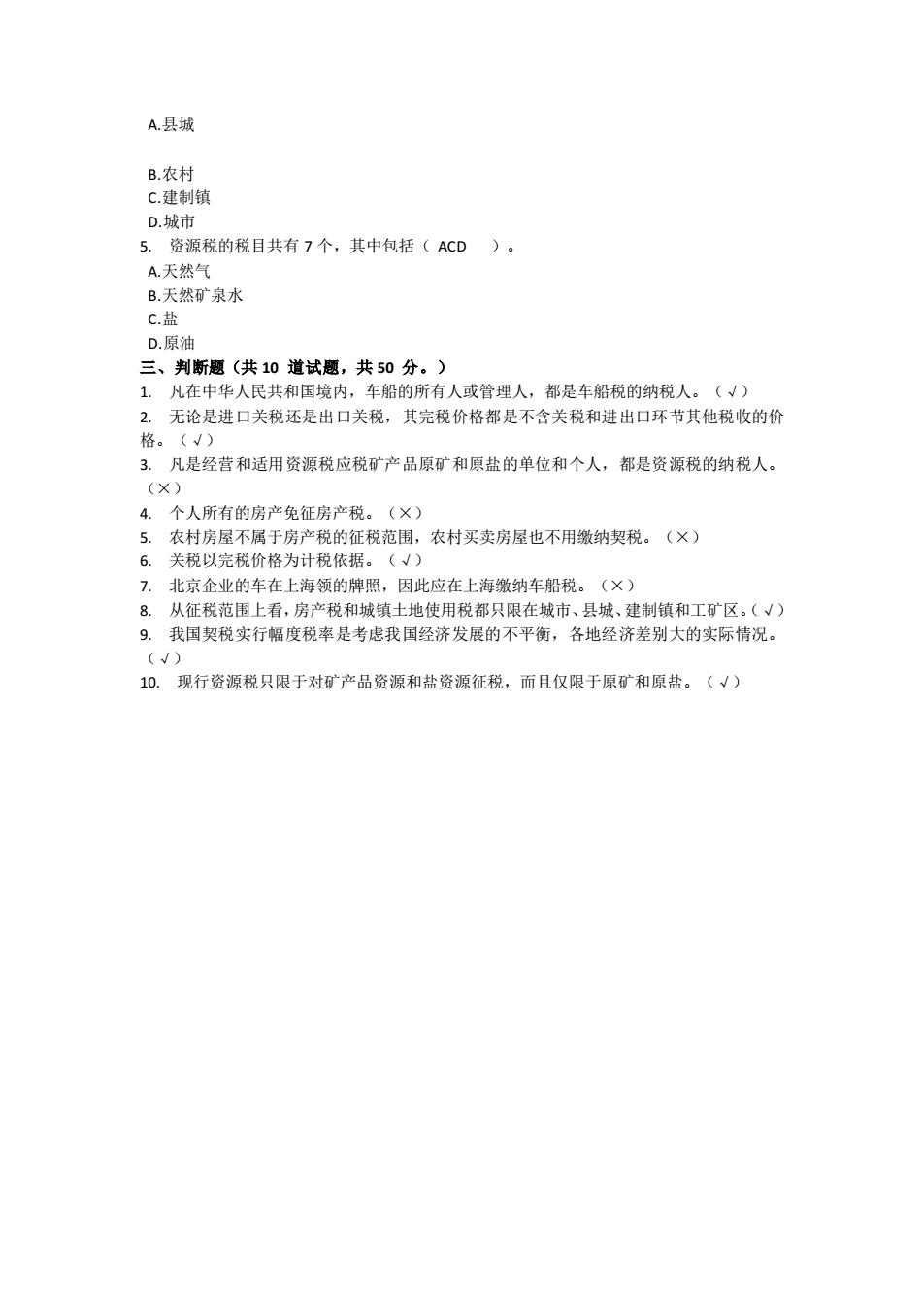 A.县城

B.农村
C.建制镇
D.城市
5. 资源税的税目共有 7 个，其中包括（ ACD ）。
A.天然气
B.天然矿泉水
C.盐
D.原油
三、判断题（共 10 道试题，共 50 分。）
1. 凡在中华人民共和国境内，车船的所有人或管理人，都是车船税的纳税人。（√）
2. 无论是进口关税还是出口关税，其完税价格都是不含关税和进出口环节其他税收的价格。（√）
3. 凡是经营和适用资源税应税矿产品原矿和原盐的单位和个人，都是资源税的纳税人。（×）
4. 个人所有的房产免征房产税。（×）
5. 农村房屋不属于房产税的征税范围，农村买卖房屋也不用缴纳契税。（×）
6. 关税以完税价格为计税依据。（√）
7. 北京企业的车在上海领的牌照，因此应在上海缴纳车船税。（×）
8. 从征税范围上看，房产税和城镇土地使用税都只限在城市、县城、建制镇和工矿区。（√）
9. 我国契税实行幅度税率是考虑我国经济发展的不平衡，各地经济差别大的实际情况。（√）
10. 现行资源税只限于对矿产品资源和盐资源征税，而且仅限于原矿和原盐。（√）